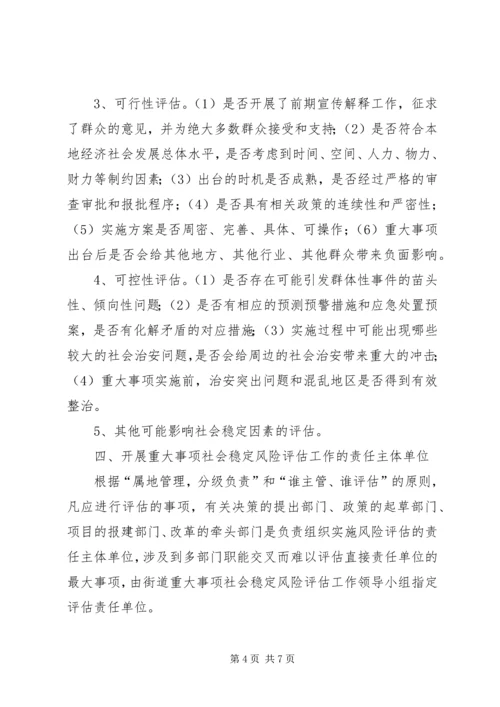 3、可行性评估。（1）是否开展了前期宣传解释工作，征求了群众的意见，并为绝大多数群众接受和支持；（2）是否符合本地经济社会发展总体水平，是否考虑到时间、空间、人力、物力、财力等制约因素；（3）出台的时机是否成熟，是否经过严格的审查审批和报批程序；（4）是否具有相关政策的连续性和严密性；（5）实施方案是否周密、完善、具体、可操作；（6）重大事项出台后是否会给其他地方、其他行业、其他群众带来负面影响。

4、可控性评估。（1）是否存在可能引发群体性事件的苗头性、倾向性问题；（2）是否有相应的预测预警措施和应急处置预案，是否有化解矛盾的对应措施；（3）实施过程中可能出现哪些较大的社会治安问题，是否会给周边的社会治安带来重大的冲击；（4）重大事项实施前，治安突出问题和混乱地区是否得到有效整治。

5、其他可能影响社会稳定因素的评估。

四、开展重大事项社会稳定风险评估工作的责任主体单位

根据“属地管理，分级负责”和“谁主管、谁评估”的原则，凡应进行评估的事项，有关决策的提出部门、政策的起草部门、项目的报建部门、改革的牵头部门是负责组织实施风险评估的责任主体单位，涉及到多部门职能交叉而难以评估直接责任单位的最大事项，由街道重大事项社会稳定风险评估工作领导小组指定评估责任单位。

第 4 页 共 7 页